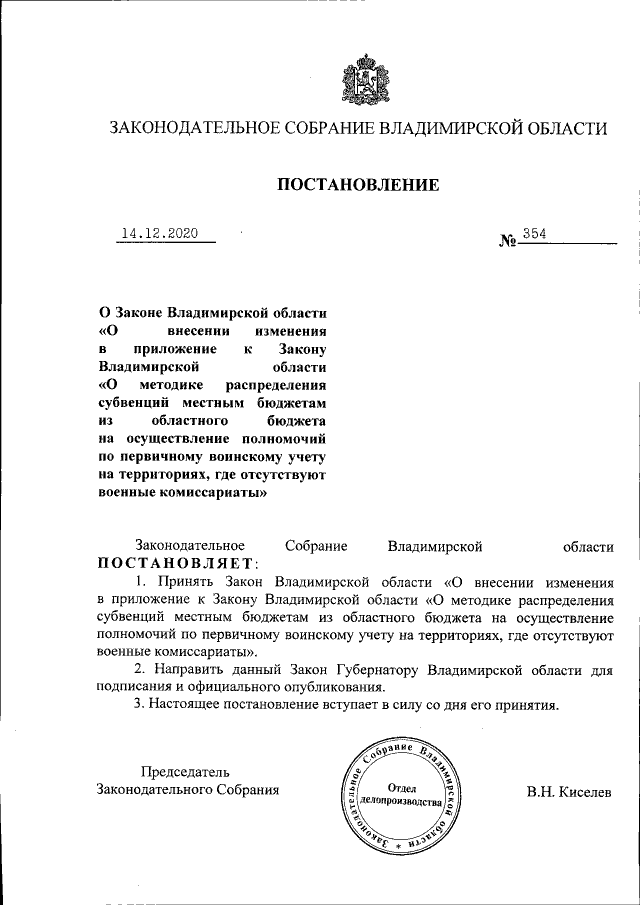 ЗАКОНОДАТЕЛЬНОЕ СОБРАНИЕ ВЛАДИМИРСКОЙ ОБЛАСТИ

ПОСТАНОВЛЕНИЕ

14.12.2020

№ 354

О Законе Владимирской области «О внесении изменения в приложение к Закону Владимирской области «О методике распределения субвенций местным бюджетам из областного бюджета на осуществление полномочий по первичному воинскому учету на территориях, где отсутствуют военные комиссариаты»

Законодательное Собрание Владимирской области ПОСТАНОВЛЯЕТ:

1. Принять Закон Владимирской области «О внесении изменения в приложение к Закону Владимирской области «О методике распределения субвенций местным бюджетам из областного бюджета на осуществление полномочий по первичному воинскому учету на территориях, где отсутствуют военные комиссариаты».

2. Направить данный Закон Губернатору Владимирской области для подписания и официального опубликования.

3. Настоящее постановление вступает в силу со дня его принятия.

Председатель
Законодательного Собрания

Законодательное Собрание Владимирской области
Отдел делопроизводства

В.Н. Киселев